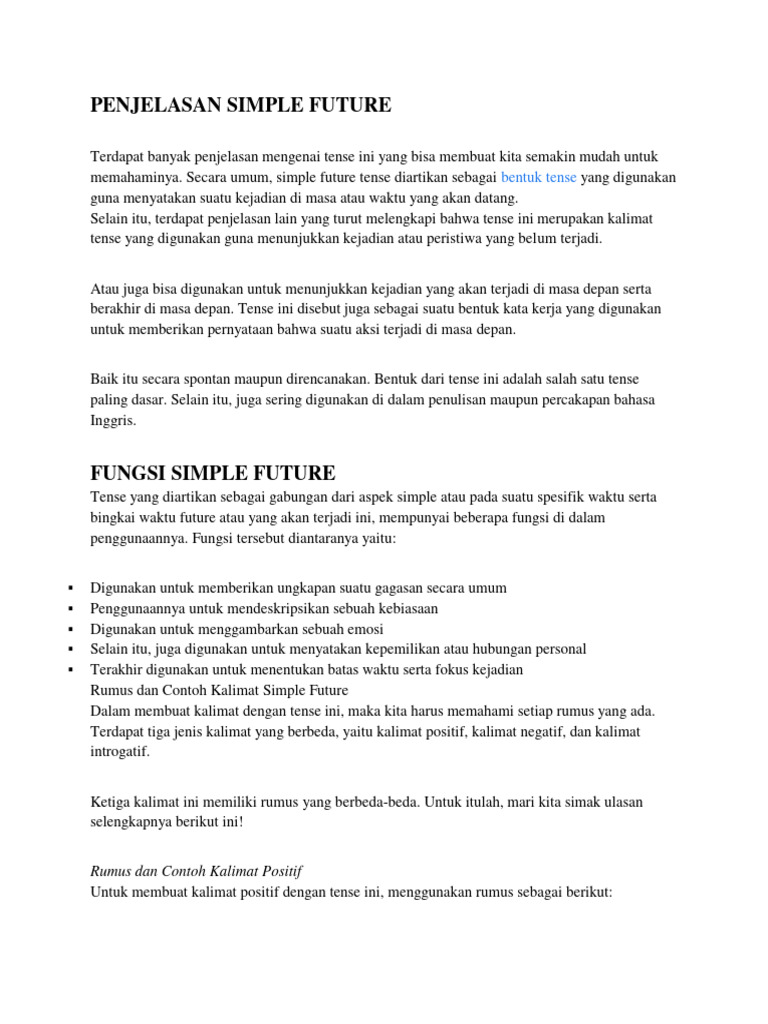 PENJELASAN SIMPLE FUTURE

Terdapat banyak penjelasan mengenai tense ini yang bisa membuat kita semakin mudah untuk memahaminya. Secara umum, simple future tense diartikan sebagai bentuk tense yang digunakan guna menyatakan suatu kejadian di masa atau waktu yang akan datang.
Selain itu, terdapat penjelasan lain yang turut melengkapi bahwa tense ini merupakan kalimat tense yang digunakan guna menunjukkan kejadian atau peristiwa yang belum terjadi.

Atau juga bisa digunakan untuk menunjukkan kejadian yang akan terjadi di masa depan serta berakhir di masa depan. Tense ini disebut juga sebagai suatu bentuk kata kerja yang digunakan untuk memberikan pernyataan bahwa suatu aksi terjadi di masa depan.

Baik itu secara spontan maupun direncanakan. Bentuk dari tense ini adalah salah satu tense paling dasar. Selain itu, juga sering digunakan di dalam penulisan maupun percakapan bahasa Inggris.

FUNGSI SIMPLE FUTURE

Tense yang diartikan sebagai gabungan dari aspek simple atau pada suatu spesifik waktu serta bingkai waktu future atau yang akan terjadi ini, mempunyai beberapa fungsi di dalam penggunaannya. Fungsi tersebut diantaranya yaitu:

▪ Digunakan untuk memberikan ungkapan suatu gagasan secara umum
▪ Penggunaannya untuk mendeskripsikan sebuah kebiasaan
▪ Digunakan untuk menggambarkan sebuah emosi
▪ Selain itu, juga digunakan untuk menyatakan kepemilikan atau hubungan personal
▪ Terakhir digunakan untuk menentukan batas waktu serta fokus kejadian
Rumus dan Contoh Kalimat Simple Future
Dalam membuat kalimat dengan tense ini, maka kita harus memahami setiap rumus yang ada. Terdapat tiga jenis kalimat yang berbeda, yaitu kalimat positif, kalimat negatif, dan kalimat introgatif.

Ketiga kalimat ini memiliki rumus yang berbeda-beda. Untuk itulah, mari kita simak ulasan selengkapnya berikut ini!

Rumus dan Contoh Kalimat Positif
Untuk membuat kalimat positif dengan tense ini, menggunakan rumus sebagai berikut: